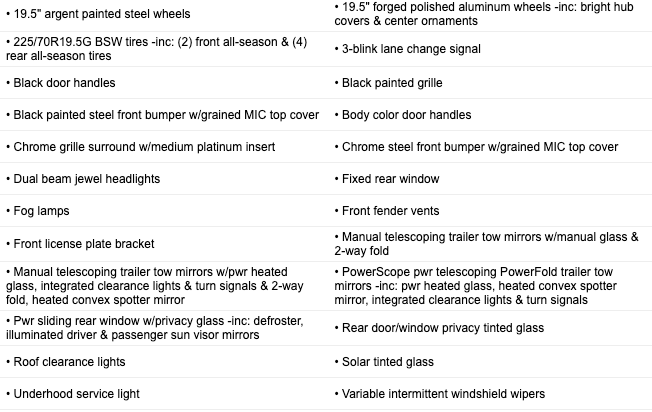 | | |
|---|---|
| • 19.5" argent painted steel wheels | • 19.5" forged polished aluminum wheels -inc: bright hub covers & center ornaments |
| • 225/70R19.5G BSW tires -inc: (2) front all-season & (4) rear all-season tires | • 3-blink lane change signal |
| • Black door handles | • Black painted grille |
| • Black painted steel front bumper w/grained MIC top cover | • Body color door handles |
| • Chrome grille surround w/medium platinum insert | • Chrome steel front bumper w/grained MIC top cover |
| • Dual beam jewel headlights | • Fixed rear window |
| • Fog lamps | • Front fender vents |
| • Front license plate bracket | • Manual telescoping trailer tow mirrors w/manual glass & 2-way fold |
| • Manual telescoping trailer tow mirrors w/pwr heated glass, integrated clearance lights & turn signals & 2-way fold, heated convex spotter mirror | • PowerScope pwr telescoping PowerFold trailer tow mirrors -inc: pwr heated glass, heated convex spotter mirror, integrated clearance lights & turn signals |
| • Pwr sliding rear window w/privacy glass -inc: defroster, illuminated driver & passenger sun visor mirrors | • Rear door/window privacy tinted glass |
| • Roof clearance lights | • Solar tinted glass |
| • Underhood service light | • Variable intermittent windshield wipers |